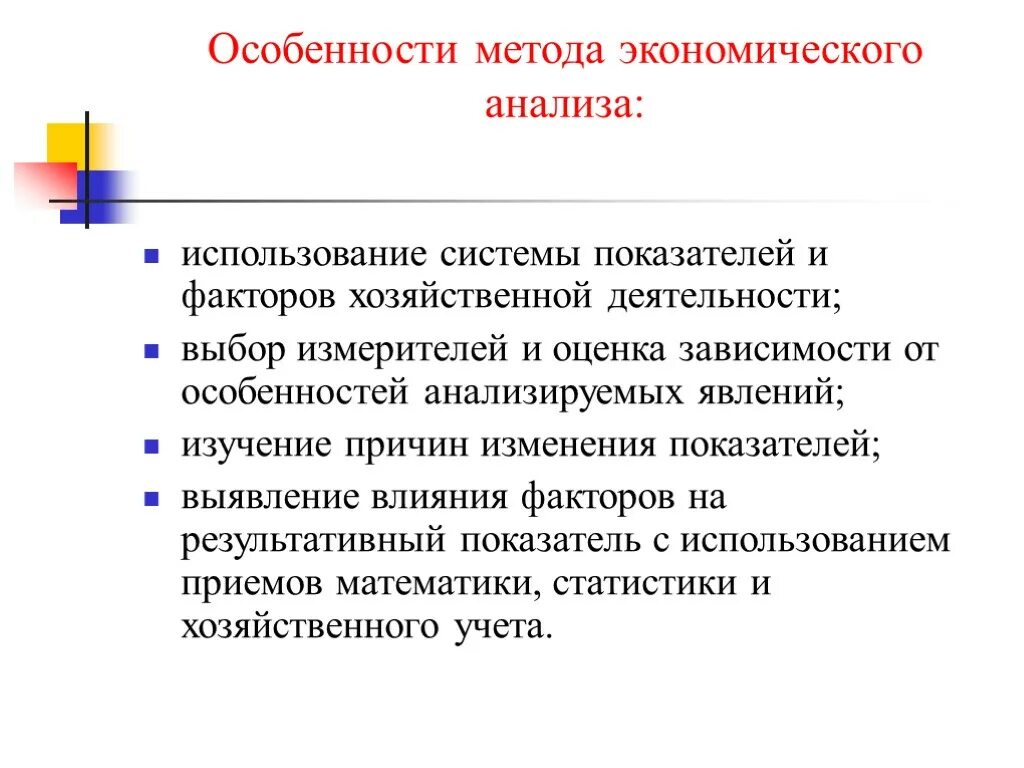 Особенности метода экономического анализа:

- использование системы показателей и факторов хозяйственной деятельности;
- выбор измерителей и оценка зависимости от особенностей анализируемых явлений;
- изучение причин изменения показателей;
- выявление влияния факторов на результативный показатель с использованием приемов математики, статистики и хозяйственного учета.